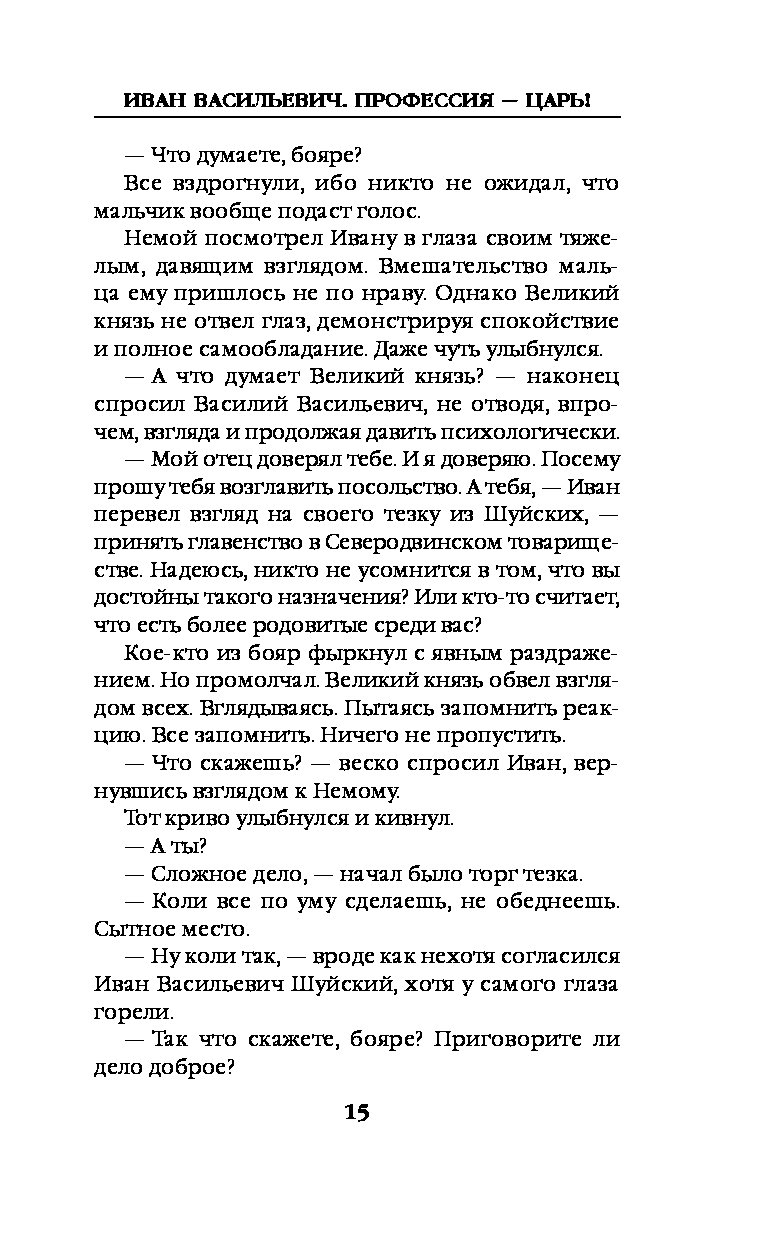 ИВАН ВАСИЛЬЕВИЧ. ПРОФЕССИЯ — ЦАРЬ!

— Что думаете, бояре?

Все вздрогнули, ибо никто не ожидал, что мальчик вообще подаст голос.

Немой посмотрел Ивану в глаза своим тяжелым, давящим взглядом. Вмешательство мальца ему пришлось не по нраву. Однако Великий князь не отвел глаз, демонстрируя спокойствие и полное самообладание. Даже чуть улыбнулся.

— А что думает Великий князь? — наконец спросил Василий Васильевич, не отводя, впрочем, взгляда и продолжая давить психологически.

— Мой отец доверял тебе. И я доверяю. Посему прошу тебя возглавить посольство. А тебя, — Иван перевел взгляд на своего тезку из Шуйских, — принять главенство в Северодвинском товариществе. Надеюсь, никто не усомнится в том, что вы достойны такого назначения? Или кто-то считает, что есть более родовитые среди вас?

Кое-кто из бояр фыркнул с явным раздражением. Но промолчал. Великий князь обвел взглядом всех. Вглядываясь. Пытаясь запомнить реакцию. Все запомнить. Ничего не пропустить.

— Что скажешь? — веско спросил Иван, вернувшись взглядом к Немому.

Тот криво улыбнулся и кивнул.

— А ты?

— Сложное дело, — начал было торг тезка.

— Коли все по уму сделаешь, не обеднеешь. Сытное место.

— Ну коли так, — вроде как нехотя согласился Иван Васильевич Шуйский, хотя у самого глаза горели.

— Так что скажете, бояре? Приговорите ли дело доброе?

15